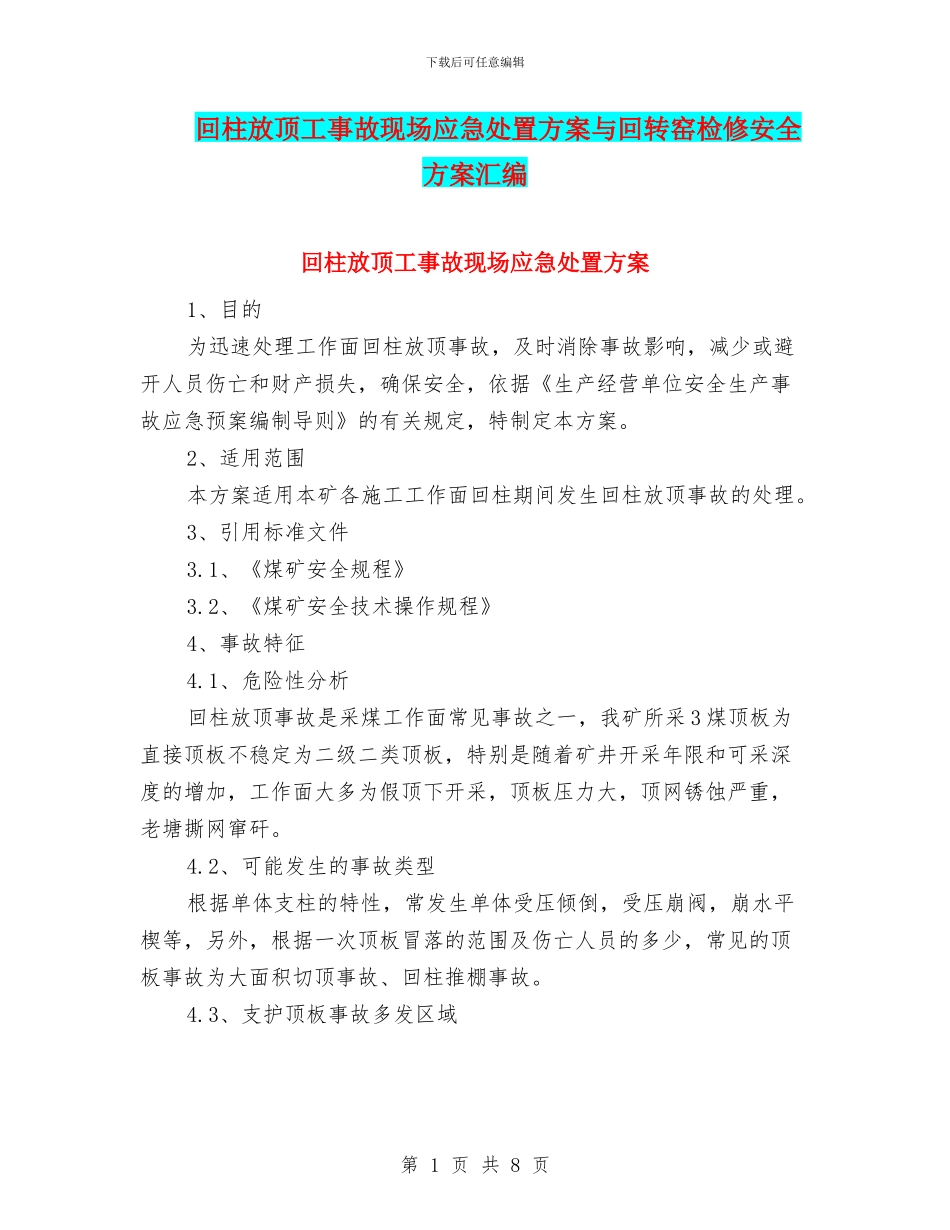 下载后可任意编辑

回柱放顶工事故现场应急处置方案与回转窑检修安全方案汇编

回柱放顶工事故现场应急处置方案

1、目的

为迅速处理工作面回柱放顶事故，及时消除事故影响，减少或避开人员伤亡和财产损失，确保安全，依据《生产经营单位安全生产事故应急预案编制导则》的有关规定，特制定本方案。

2、适用范围

本方案适用本矿各施工工作面回柱期间发生回柱放顶事故的处理。

3、引用标准文件

3.1、《煤矿安全规程》

3.2、《煤矿安全技术操作规程》

4、事故特征

4.1、危险性分析

回柱放顶事故是采煤工作面常见事故之一，我矿所采3煤顶板为直接顶板不稳定为二级二类顶板，特别是随着矿井开采年限和可采深度的增加，工作面大多为假顶下开采，顶板压力大，顶网锈蚀严重，老塘撕网窜矸。

4.2、可能发生的事故类型

根据单体支柱的特性，常发生单体受压倾倒，受压崩阀，崩水平楔等，另外，根据一次顶板冒落的范围及伤亡人员的多少，常见的顶板事故为大面积切顶事故、回柱推棚事故。

4.3、支护顶板事故多发区域

第 1 页 共 8 页